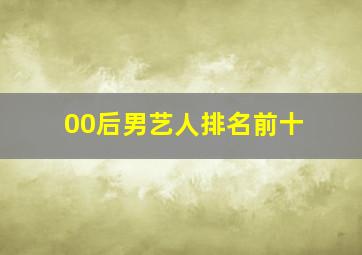 00后男艺人排名前十